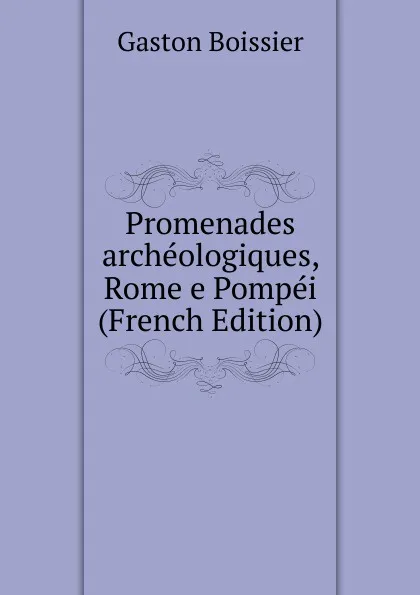 Gaston Boissier

Promenades archéologiques, Rome e Pompéi (French Edition)